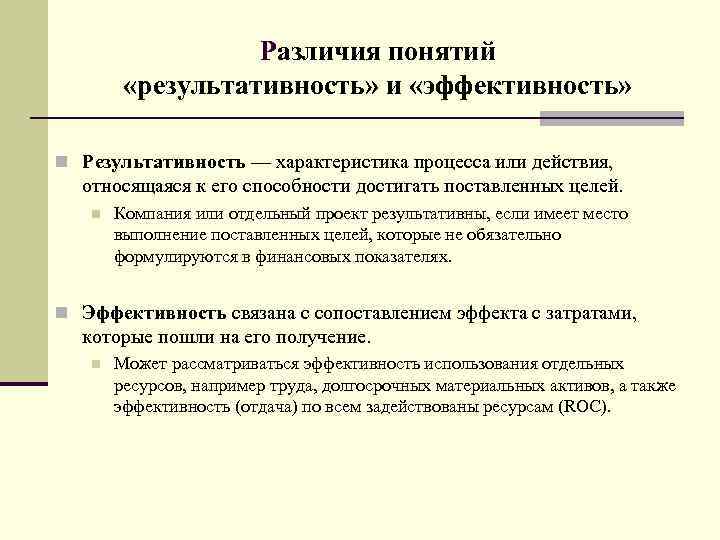 Различия понятий «результативность» и «эффективность»

Результативность — характеристика процесса или действия, относящаяся к его способности достигать поставленных целей.

Компания или отдельный проект результативны, если имеет место выполнение поставленных целей, которые не обязательно формулируются в финансовых показателях.

Эффективность связана с сопоставлением эффекта с затратами, которые пошли на его получение.

Может рассматриваться эффективность использования отдельных ресурсов, например труда, долгосрочных материальных активов, а также эффективность (отдача) по всем задействованы ресурсам (ROC).